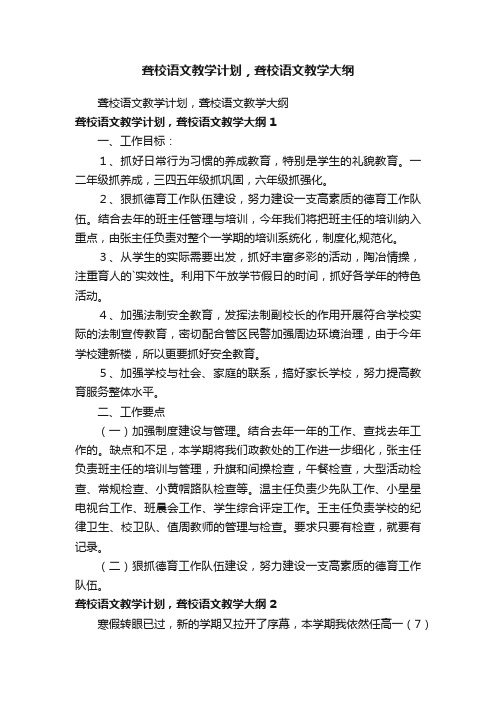 聋校语文教学计划，聋校语文教学大纲

聋校语文教学计划，聋校语文教学大纲

聋校语文教学计划，聋校语文教学大纲 1

一、工作目标：

1、抓好日常行为习惯的养成教育，特别是学生的礼貌教育。一二年级抓养成，三四五年级抓巩固，六年级抓强化。

2、狠抓德育工作队伍建设，努力建设一支高素质的德育工作队伍。结合去年的班主任管理与培训，今年我们将把班主任的培训纳入重点，由张主任负责对整个一学期的培训系统化，制度化,规范化。

3、从学生的实际需要出发，抓好丰富多彩的活动，陶冶情操，注重育人的`实效性。利用下午放学节假日的时间，抓好各学年的特色活动。

4、加强法制安全教育，发挥法制副校长的作用开展符合学校实际的法制宣传教育，密切配合管区民警加强周边环境治理，由于今年学校建新楼，所以更要抓好安全教育。

5、加强学校与社会、家庭的联系，搞好家长学校，努力提高教育服务整体水平。

二、工作要点

（一）加强制度建设与管理。结合去年一年的工作、查找去年工作的。缺点和不足，本学期将我们政教处的工作进一步细化，张主任负责班主任的培训与管理，升旗和间操检查，午餐检查，大型活动检查、常规检查、小黄帽路队检查等。温主任负责少先队工作、小星星电视台工作、班晨会工作、学生综合评定工作。王主任负责学校的纪律卫生、校卫队、值周教师的管理与检查。要求只要有检查，就要有记录。

（二）狠抓德育工作队伍建设，努力建设一支高素质的德育工作队伍。

聋校语文教学计划，聋校语文教学大纲 2

寒假转眼已过，新的学期又拉开了序幕，本学期我依然任高一（7）